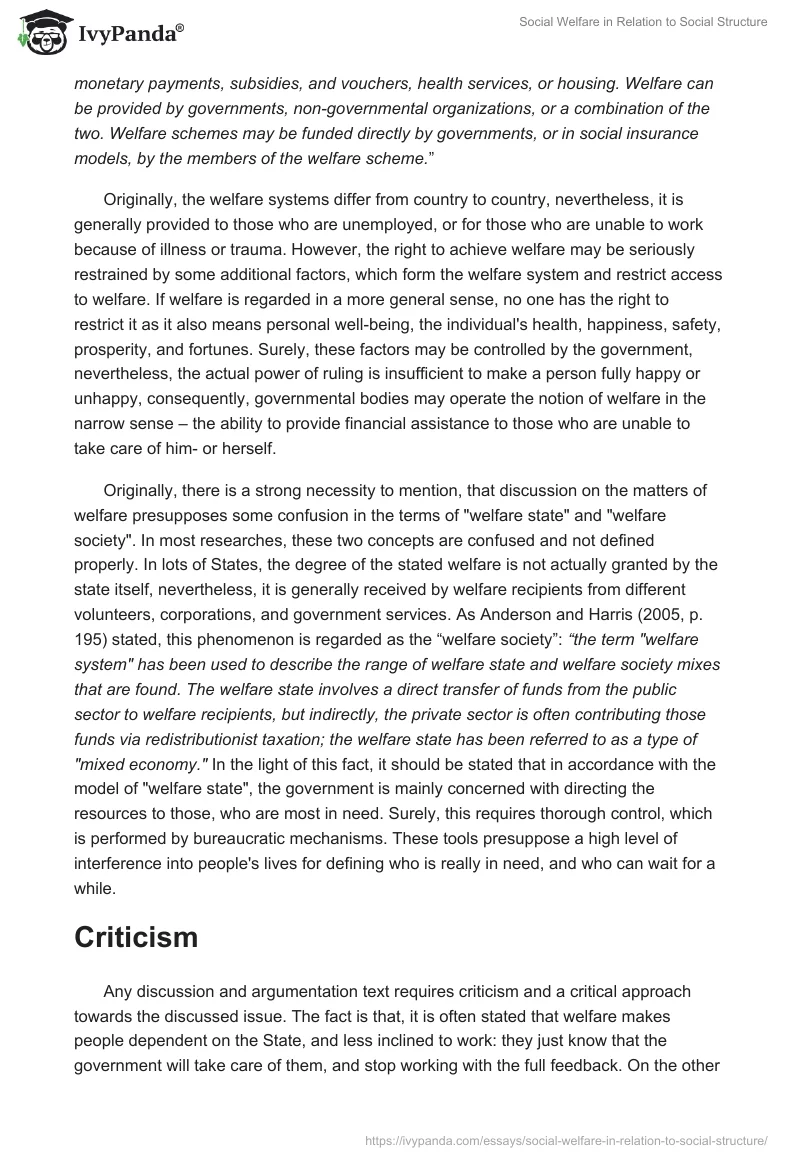 IvyPanda®

Social Welfare in Relation to Social Structure

monetary payments, subsidies, and vouchers, health services, or housing. Welfare can be provided by governments, non-governmental organizations, or a combination of the two. Welfare schemes may be funded directly by governments, or in social insurance models, by the members of the welfare scheme.”

Originally, the welfare systems differ from country to country, nevertheless, it is generally provided to those who are unemployed, or for those who are unable to work because of illness or trauma. However, the right to achieve welfare may be seriously restrained by some additional factors, which form the welfare system and restrict access to welfare. If welfare is regarded in a more general sense, no one has the right to restrict it as it also means personal well-being, the individual's health, happiness, safety, prosperity, and fortunes. Surely, these factors may be controlled by the government, nevertheless, the actual power of ruling is insufficient to make a person fully happy or unhappy, consequently, governmental bodies may operate the notion of welfare in the narrow sense – the ability to provide financial assistance to those who are unable to take care of him- or herself.

Originally, there is a strong necessity to mention, that discussion on the matters of welfare presupposes some confusion in the terms of "welfare state" and "welfare society". In most researches, these two concepts are confused and not defined properly. In lots of States, the degree of the stated welfare is not actually granted by the state itself, nevertheless, it is generally received by welfare recipients from different volunteers, corporations, and government services. As Anderson and Harris (2005, p. 195) stated, this phenomenon is regarded as the “welfare society”: “the term "welfare system" has been used to describe the range of welfare state and welfare society mixes that are found. The welfare state involves a direct transfer of funds from the public sector to welfare recipients, but indirectly, the private sector is often contributing those funds via redistributionist taxation; the welfare state has been referred to as a type of "mixed economy." In the light of this fact, it should be stated that in accordance with the model of "welfare state", the government is mainly concerned with directing the resources to those, who are most in need. Surely, this requires thorough control, which is performed by bureaucratic mechanisms. These tools presuppose a high level of interference into people's lives for defining who is really in need, and who can wait for a while.

Criticism

Any discussion and argumentation text requires criticism and a critical approach towards the discussed issue. The fact is that, it is often stated that welfare makes people dependent on the State, and less inclined to work: they just know that the government will take care of them, and stop working with the full feedback. On the other

https://ivypanda.com/essays/social-welfare-in-relation-to-social-structure/